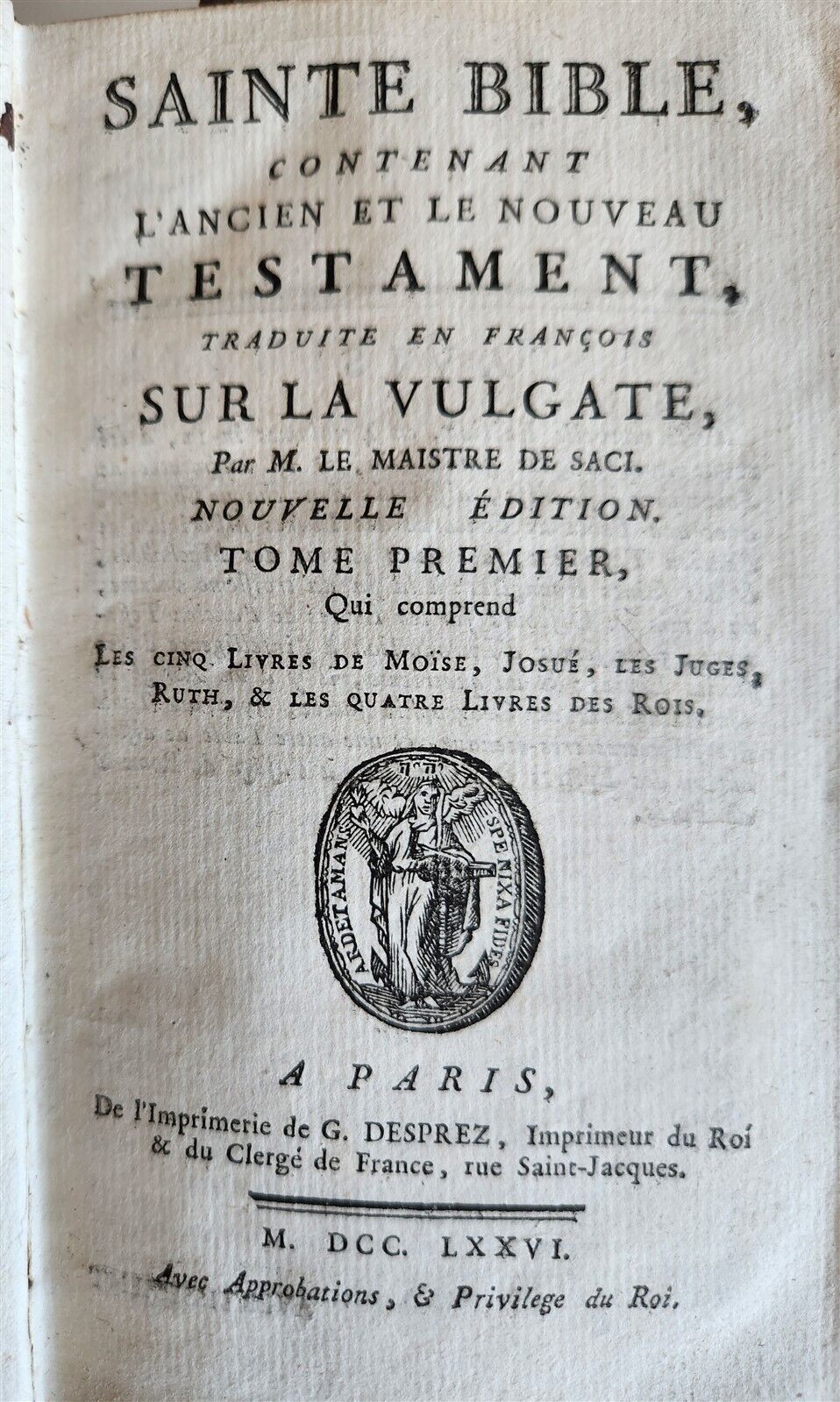 SAINTE BIBLE,
CONTENANT
L'ANCIEN ET LE NOUVEAU
TESTAMENT,
TRADUITE EN FRANÇOIS
SUR LA VULGATE,
Par M. LE MAISTRE DE SACI.
NOUVELLE ÉDITION.
TOME PREMIER,
Qui comprend
LES CINQ LIVRES DE MOÏSE, JOSUÉ, LES JUGES, RUTH, & LES QUATRE LIVRES DES ROIS.

ARDET AMANS SPE NIXA FIDES

A PARIS,
De l'Imprimerie de G. DESPREZ, Imprimeur du Roi & du Clergé de France, rue Saint-Jacques.

M. DCC. LXXVI.
Avec Approbations, & Privilege du Roi.